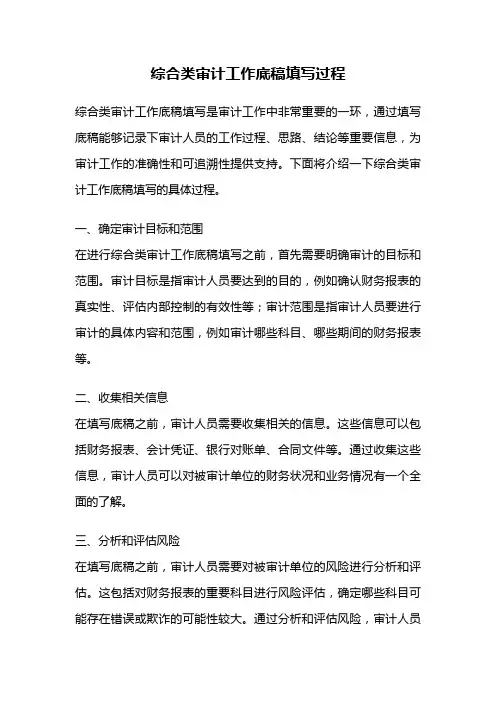 综合类审计工作底稿填写过程

综合类审计工作底稿填写是审计工作中非常重要的一环，通过填写底稿能够记录下审计人员的工作过程、思路、结论等重要信息，为审计工作的准确性和可追溯性提供支持。下面将介绍一下综合类审计工作底稿填写的具体过程。

一、确定审计目标和范围
在进行综合类审计工作底稿填写之前，首先需要明确审计的目标和范围。审计目标是指审计人员要达到的目的，例如确认财务报表的真实性、评估内部控制的有效性等；审计范围是指审计人员要进行审计的具体内容和范围，例如审计哪些科目、哪些期间的财务报表等。

二、收集相关信息
在填写底稿之前，审计人员需要收集相关的信息。这些信息可以包括财务报表、会计凭证、银行对账单、合同文件等。通过收集这些信息，审计人员可以对被审计单位的财务状况和业务情况有一个全面的了解。

三、分析和评估风险
在填写底稿之前，审计人员需要对被审计单位的风险进行分析和评估。这包括对财务报表的重要科目进行风险评估，确定哪些科目可能存在错误或欺诈的可能性较大。通过分析和评估风险，审计人员